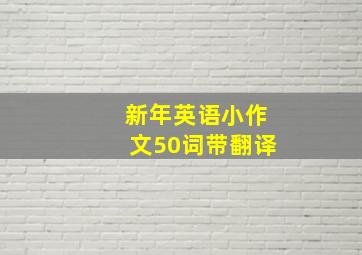 新年英语小作文50词带翻译